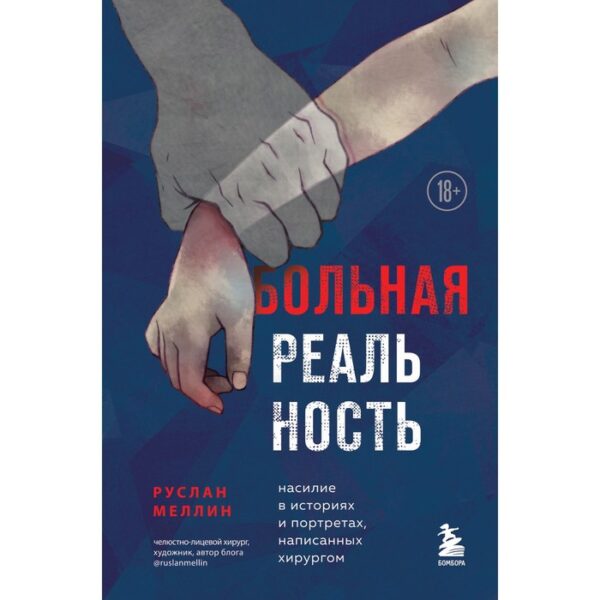 18+

БОЛЬНАЯ
РЕАЛЬ
НОСТЬ

РУСЛАН
МЕЛЛИН

челюстно-лицевой хирург, художник, автор блога @ruslanmellin

насилие в историях и портретах, написанных хирургом

БОМБОРА